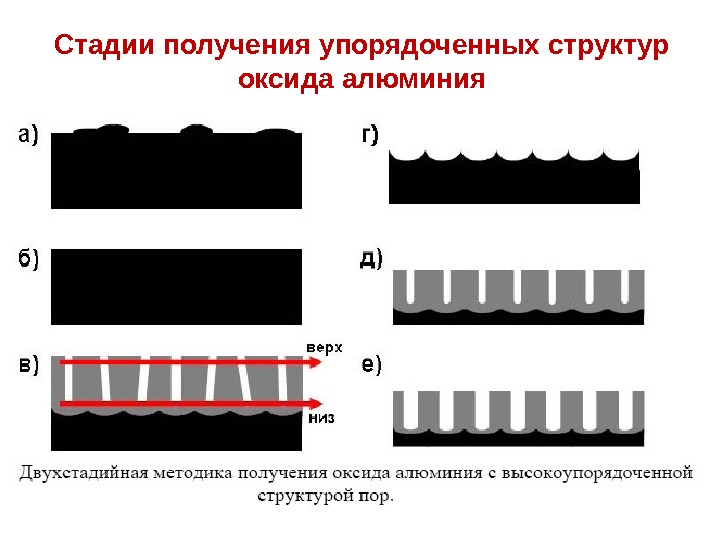 Стадии получения упорядоченных структур оксида алюминия

а)

б)

в)

верх

низ

г)

д)

е)

Двухстадийная методика получения оксида алюминия с высокоупорядоченной структурой пор.